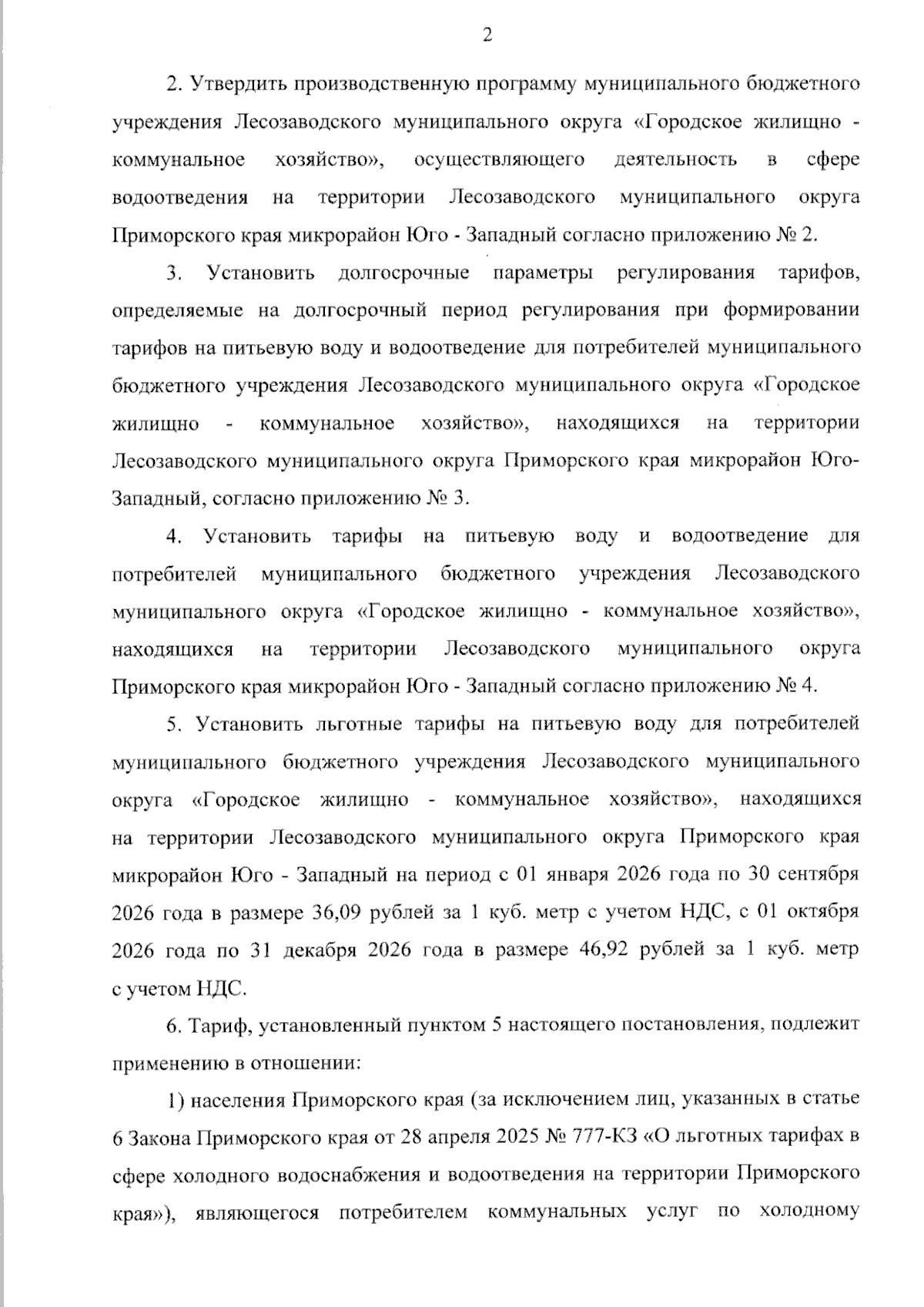 2

2. Утвердить производственную программу муниципального бюджетного учреждения Лесозаводского муниципального округа «Городское жилищно - коммунальное хозяйство», осуществляющего деятельность в сфере водоотведения на территории Лесозаводского муниципального округа Приморского края микрорайон Юго - Западный согласно приложению № 2.

3. Установить долгосрочные параметры регулирования тарифов, определяемые на долгосрочный период регулирования при формировании тарифов на питьевую воду и водоотведение для потребителей муниципального бюджетного учреждения Лесозаводского муниципального округа «Городское жилищно - коммунальное хозяйство», находящихся на территории Лесозаводского муниципального округа Приморского края микрорайон Юго-Западный, согласно приложению № 3.

4. Установить тарифы на питьевую воду и водоотведение для потребителей муниципального бюджетного учреждения Лесозаводского муниципального округа «Городское жилищно - коммунальное хозяйство», находящихся на территории Лесозаводского муниципального округа Приморского края микрорайон Юго - Западный согласно приложению № 4.

5. Установить льготные тарифы на питьевую воду для потребителей муниципального бюджетного учреждения Лесозаводского муниципального округа «Городское жилищно - коммунальное хозяйство», находящихся на территории Лесозаводского муниципального округа Приморского края микрорайон Юго - Западный на период с 01 января 2026 года по 30 сентября 2026 года в размере 36,09 рублей за 1 куб. метр с учетом НДС, с 01 октября 2026 года по 31 декабря 2026 года в размере 46,92 рублей за 1 куб. метр с учетом НДС.

6. Тариф, установленный пунктом 5 настоящего постановления, подлежит применению в отношении:

1) населения Приморского края (за исключением лиц, указанных в статье 6 Закона Приморского края от 28 апреля 2025 № 777-КЗ «О льготных тарифах в сфере холодного водоснабжения и водоотведения на территории Приморского края»), являющегося потребителем коммунальных услуг по холодному